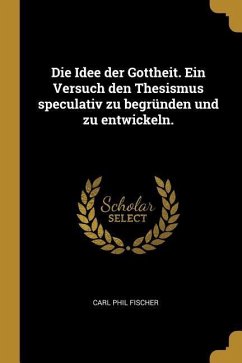 Die Idee der Gottheit. Ein Versuch den Thesismus speculativ zu begründen und zu entwickeln.

Scholar SELECT

CARL PHIL FISCHER